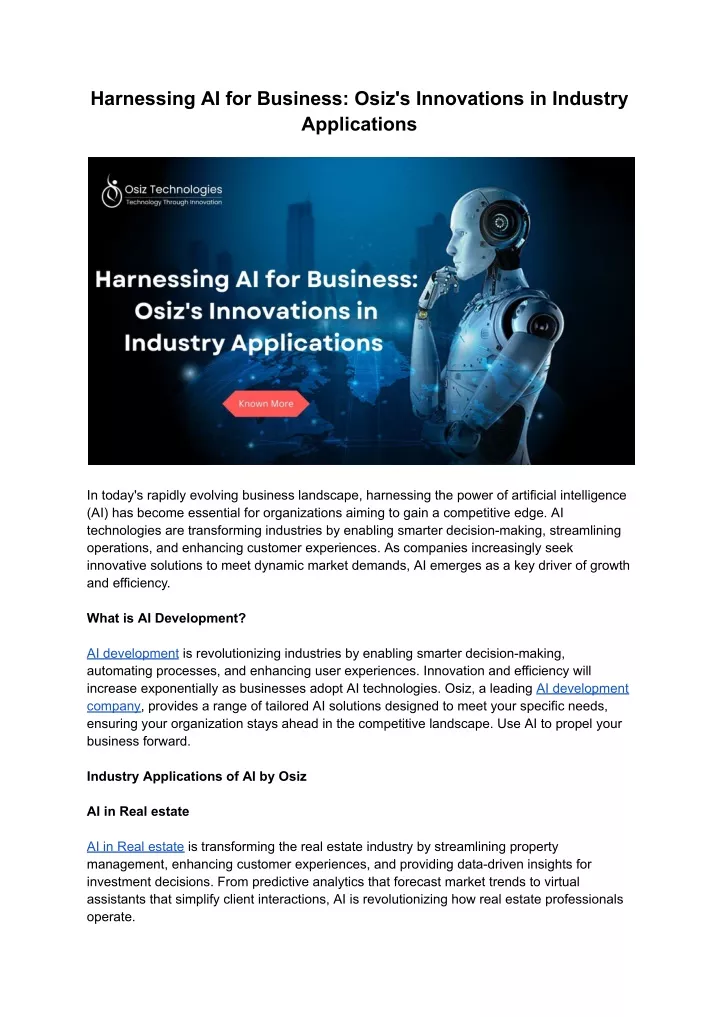 Harnessing AI for Business: Osiz's Innovations in Industry Applications

Osiz Technologies
Technology Through Innovation

Harnessing AI for Business: Osiz's Innovations in Industry Applications

Known More

In today's rapidly evolving business landscape, harnessing the power of artificial intelligence (AI) has become essential for organizations aiming to gain a competitive edge. AI technologies are transforming industries by enabling smarter decision-making, streamlining operations, and enhancing customer experiences. As companies increasingly seek innovative solutions to meet dynamic market demands, AI emerges as a key driver of growth and efficiency.

What is AI Development?

AI development is revolutionizing industries by enabling smarter decision-making, automating processes, and enhancing user experiences. Innovation and efficiency will increase exponentially as businesses adopt AI technologies. Osiz, a leading AI development company, provides a range of tailored AI solutions designed to meet your specific needs, ensuring your organization stays ahead in the competitive landscape. Use AI to propel your business forward.

Industry Applications of AI by Osiz

AI in Real estate

AI in Real estate is transforming the real estate industry by streamlining property management, enhancing customer experiences, and providing data-driven insights for investment decisions. From predictive analytics that forecast market trends to virtual assistants that simplify client interactions, AI is revolutionizing how real estate professionals operate.